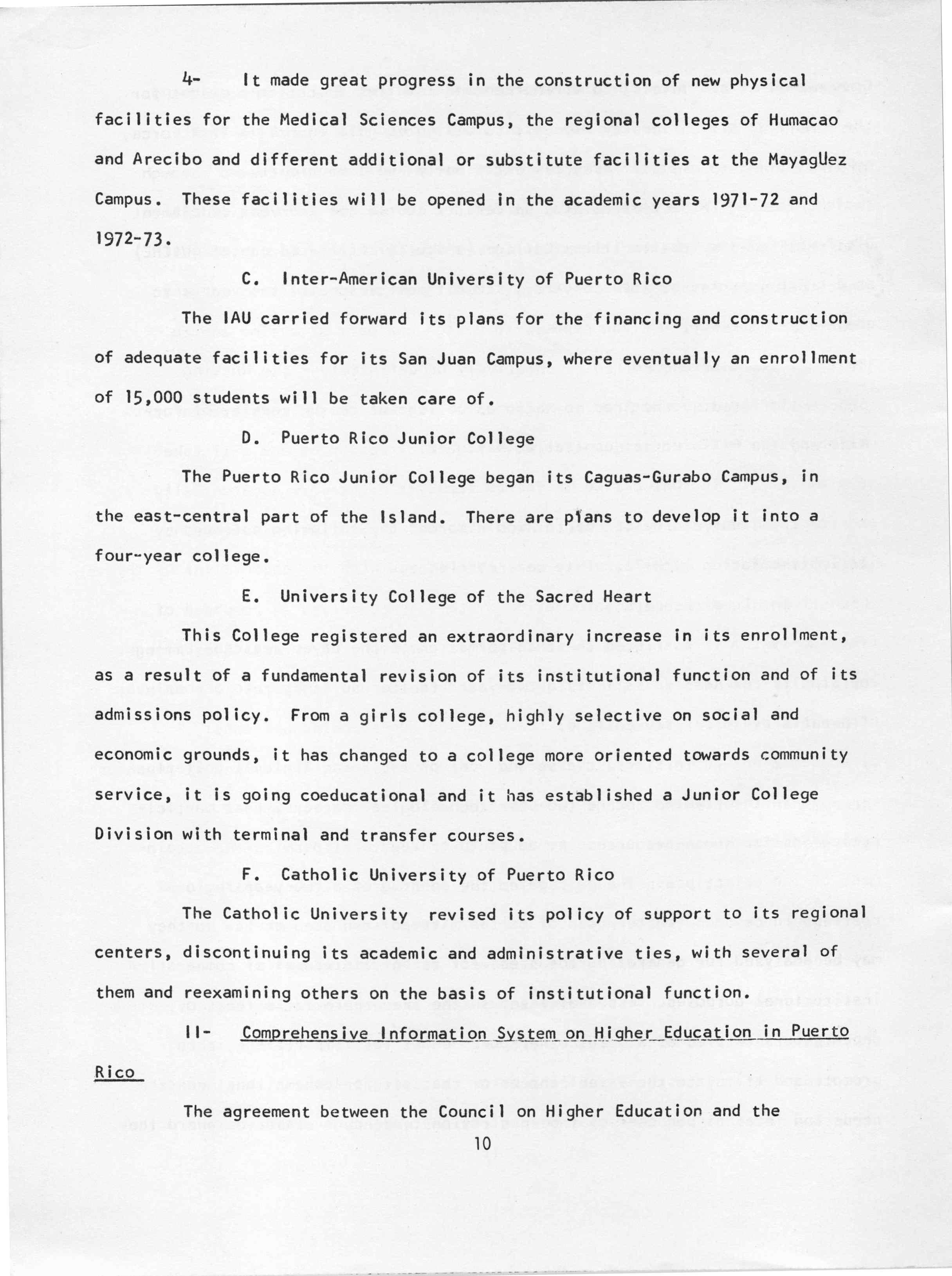 4- It made great progress in the construction of new physical facilities for the Medical Sciences Campus, the regional colleges of Humacao and Arecibo and different additional or substitute facilities at the Mayagüez Campus. These facilities will be opened in the academic years 1971-72 and 1972-73.

C. Inter-American University of Puerto Rico

The IAU carried forward its plans for the financing and construction of adequate facilities for its San Juan Campus, where eventually an enrollment of 15,000 students will be taken care of.

D. Puerto Rico Junior College

The Puerto Rico Junior College began its Caguas-Gurabo Campus, in the east-central part of the Island. There are plans to develop it into a four-year college.

E. University College of the Sacred Heart

This College registered an extraordinary increase in its enrollment, as a result of a fundamental revision of its institutional function and of its admissions policy. From a girls college, highly selective on social and economic grounds, it has changed to a college more oriented towards community service, it is going coeducational and it has established a Junior College Division with terminal and transfer courses.

F. Catholic University of Puerto Rico

The Catholic University revised its policy of support to its regional centers, discontinuing its academic and administrative ties, with several of them and reexamining others on the basis of institutional function.

II- Comprehensive Information System on Higher Education in Puerto Rico

The agreement between the Council on Higher Education and the

10